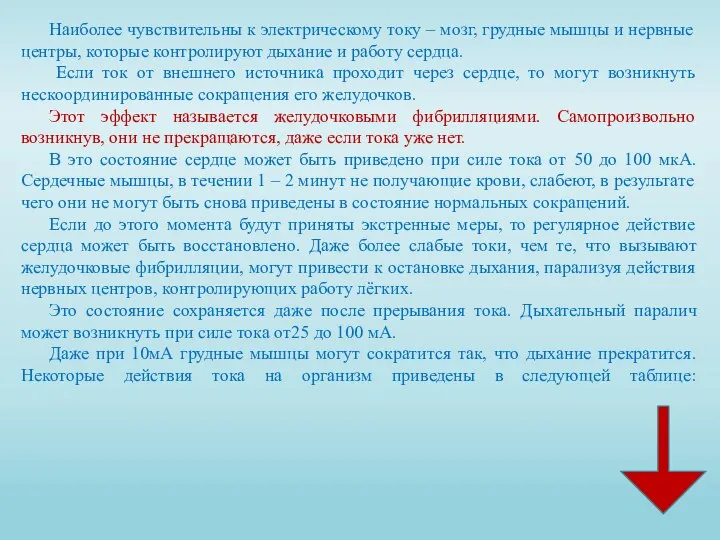 Наиболее чувствительны к электрическому току – мозг, грудные мышцы и нервные центры, которые контролируют дыхание и работу сердца.

Если ток от внешнего источника проходит через сердце, то могут возникнуть нескоординированные сокращения его желудочков.

Этот эффект называется желудочковыми фибрилляциями. Самопроизвольно возникнув, они не прекращаются, даже если тока уже нет.

В это состояние сердце может быть приведено при силе тока от 50 до 100 мкА. Сердечные мышцы, в течении 1 – 2 минут не получающие крови, слабеют, в результате чего они не могут быть снова приведены в состояние нормальных сокращений.

Если до этого момента будут приняты экстренные меры, то регулярное действие сердца может быть восстановлено. Даже более слабые токи, чем те, что вызывают желудочковые фибрилляции, могут привести к остановке дыхания, парализуя действия нервных центров, контролирующих работу лёгких.

Это состояние сохраняется даже после прерывания тока. Дыхательный паралич может возникнуть при силе тока от25 до 100 мА.

Даже при 10мА грудные мышцы могут сократится так, что дыхание прекратится. Некоторые действия тока на организм приведены в следующей таблице: